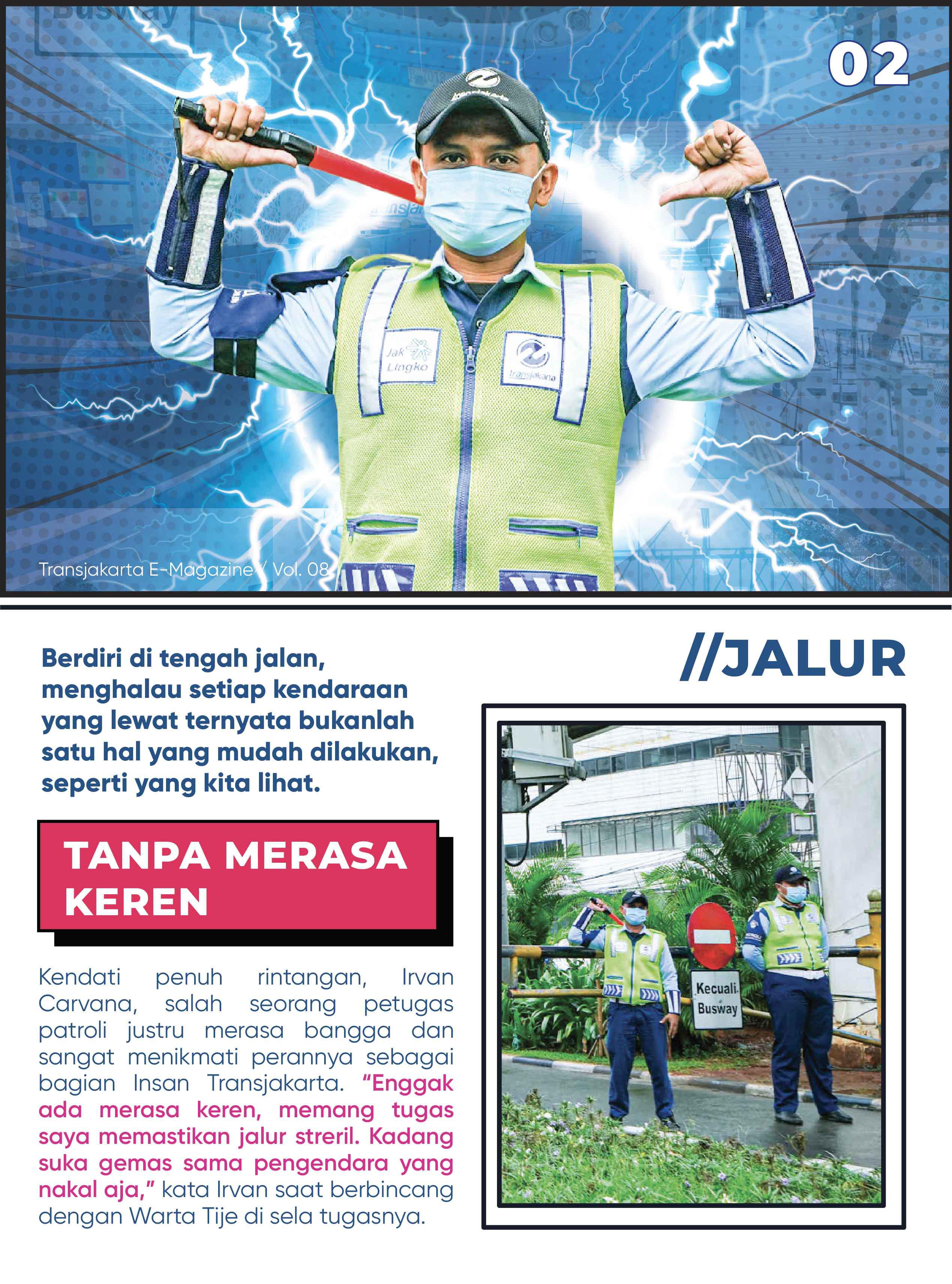 Busway

02

Jak Lingko

transjakarta

Transjakarta E-Magazine / Vol. 08

Berdiri di tengah jalan, menghalau setiap kendaraan yang lewat ternyata bukanlah satu hal yang mudah dilakukan, seperti yang kita lihat.

//JALUR

TANPA MERASA KEREN

Kendati penuh rintangan, Irvan Carvana, salah seorang petugas patroli justru merasa bangga dan sangat menikmati perannya sebagai bagian Insan Transjakarta. "Enggak ada merasa keren, memang tugas saya memastikan jalur streril. Kadang suka gemas sama pengendara yang nakal aja," kata Irvan saat berbincang dengan Warta Tije di sela tugasnya.

Kecuali Busway